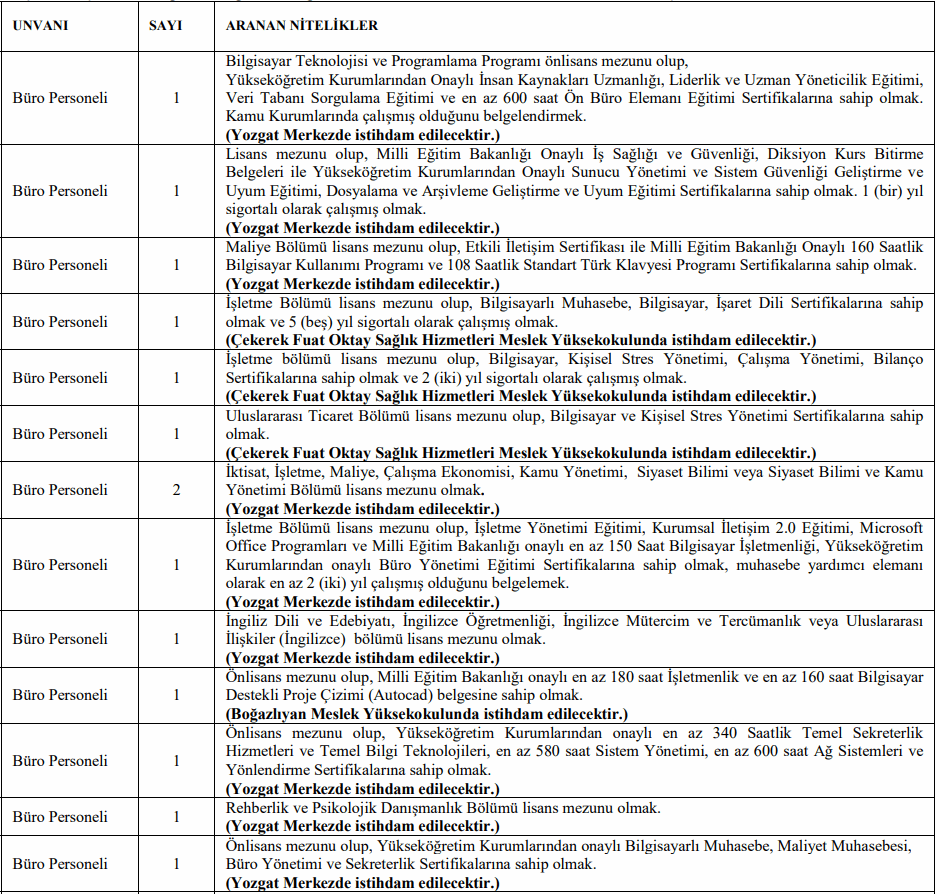 | UNVANI | SAYI | ARANAN NİTELİKLER |
|---|---|---|
| Büro Personeli | 1 | Bilgisayar Teknolojisi ve Programlama Programı önlisans mezunu olup, Yükseköğretim Kurumlarından Onaylı İnsan Kaynakları Uzmanlığı, Liderlik ve Uzman Yöneticilik Eğitimi, Veri Tabanı Sorgulama Eğitimi ve en az 600 saat Ön Büro Elemanı Eğitimi Sertifikalarına sahip olmak. Kamu Kurumlarında çalışmış olduğunu belgelendirmek. **(Yozgat Merkezde istihdam edilecektir.)** |
| Büro Personeli | 1 | Lisans mezunu olup, Milli Eğitim Bakanlığı Onaylı İş Sağlığı ve Güvenliği, Diksiyon Kurs Bitirme Belgeleri ile Yükseköğretim Kurumlarından Onaylı Sunucu Yönetimi ve Sistem Güvenliği Geliştirme ve Uyum Eğitimi, Dosyalama ve Arşivleme Geliştirme ve Uyum Eğitimi Sertifikalarına sahip olmak. 1 (bir) yıl sigortalı olarak çalışmış olmak. **(Yozgat Merkezde istihdam edilecektir.)** |
| Büro Personeli | 1 | Maliye Bölümü lisans mezunu olup, Etkili İletişim Sertifikası ile Milli Eğitim Bakanlığı Onaylı 160 Saatlik Bilgisayar Kullanımı Programı ve 108 Saatlik Standart Türk Klavyesi Programı Sertifikalarına sahip olmak. **(Yozgat Merkezde istihdam edilecektir.)** |
| Büro Personeli | 1 | İşletme Bölümü lisans mezunu olup, Bilgisayarlı Muhasebe, Bilgisayar, İşaret Dili Sertifikalarına sahip olmak ve 5 (beş) yıl sigortalı olarak çalışmış olmak. **(Çekerek Fuat Oktay Sağlık Hizmetleri Meslek Yüksekokulunda istihdam edilecektir.)** |
| Büro Personeli | 1 | İşletme bölümü lisans mezunu olup, Bilgisayar, Kişisel Stres Yönetimi, Çalışma Yönetimi, Bilanço Sertifikalarına sahip olmak ve 2 (iki) yıl sigortalı olarak çalışmış olmak. **(Çekerek Fuat Oktay Sağlık Hizmetleri Meslek Yüksekokulunda istihdam edilecektir.)** |
| Büro Personeli | 1 | Uluslararası Ticaret Bölümü lisans mezunu olup, Bilgisayar ve Kişisel Stres Yönetimi Sertifikalarına sahip olmak. **(Çekerek Fuat Oktay Sağlık Hizmetleri Meslek Yüksekokulunda istihdam edilecektir.)** |
| Büro Personeli | 2 | İktisat, İşletme, Maliye, Çalışma Ekonomisi, Kamu Yönetimi, Siyaset Bilimi veya Siyaset Bilimi ve Kamu Yönetimi Bölümü lisans mezunu olmak. **(Yozgat Merkezde istihdam edilecektir.)** |
| Büro Personeli | 1 | İşletme Bölümü lisans mezunu olup, İşletme Yönetimi Eğitimi, Kurumsal İletişim 2.0 Eğitimi, Microsoft Office Programları ve Milli Eğitim Bakanlığı onaylı en az 150 Saat Bilgisayar İşletmenliği, Yükseköğretim Kurumlarından onaylı Büro Yönetimi Eğitimi Sertifikalarına sahip olmak, muhasebe yardımcı elemanı olarak en az 2 (iki) yıl çalışmış olduğunu belgelemek. **(Yozgat Merkezde istihdam edilecektir.)** |
| Büro Personeli | 1 | İngiliz Dili ve Edebiyatı, İngilizce Öğretmenliği, İngilizce Mütercim ve Tercümanlık veya Uluslararası İlişkiler (İngilizce) bölümü lisans mezunu olmak. **(Yozgat Merkezde istihdam edilecektir.)** |
| Büro Personeli | 1 | Önlisans mezunu olup, Milli Eğitim Bakanlığı onaylı en az 180 saat İşletmenlik ve en az 160 saat Bilgisayar Destekli Proje Çizimi (Autocad) belgesine sahip olmak. **(Boğazlıyan Meslek Yüksekokulunda istihdam edilecektir.)** |
| Büro Personeli | 1 | Önlisans mezunu olup, Yükseköğretim Kurumlarından onaylı en az 340 Saatlik Temel Sekreterlik Hizmetleri ve Temel Bilgi Teknolojileri, en az 580 saat Sistem Yönetimi, en az 600 saat Ağ Sistemleri ve Yönlendirme Sertifikalarına sahip olmak. **(Yozgat Merkezde istihdam edilecektir.)** |
| Büro Personeli | 1 | Rehberlik ve Psikolojik Danışmanlık Bölümü lisans mezunu olmak. **(Yozgat Merkezde istihdam edilecektir.)** |
| Büro Personeli | 1 | Önlisans mezunu olup, Yükseköğretim Kurumlarından onaylı Bilgisayarlı Muhasebe, Maliyet Muhasebesi, Büro Yönetimi ve Sekreterlik Sertifikalarına sahip olmak. **(Yozgat Merkezde istihdam edilecektir.)** |